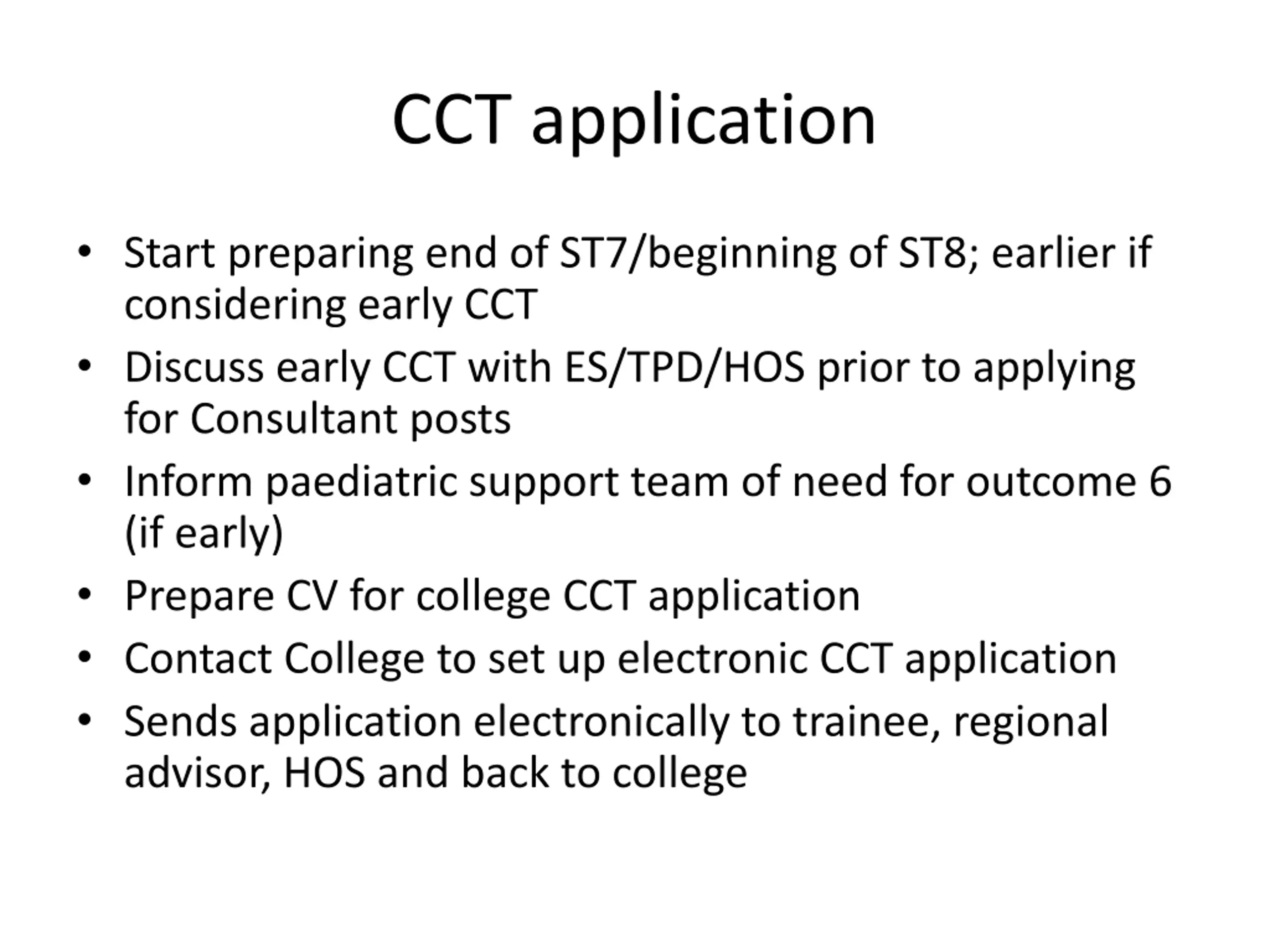 CCT application

• Start preparing end of ST7/beginning of ST8; earlier if considering early CCT
• Discuss early CCT with ES/TPD/HOS prior to applying for Consultant posts
• Inform paediatric support team of need for outcome 6 (if early)
• Prepare CV for college CCT application
• Contact College to set up electronic CCT application
• Sends application electronically to trainee, regional advisor, HOS and back to college